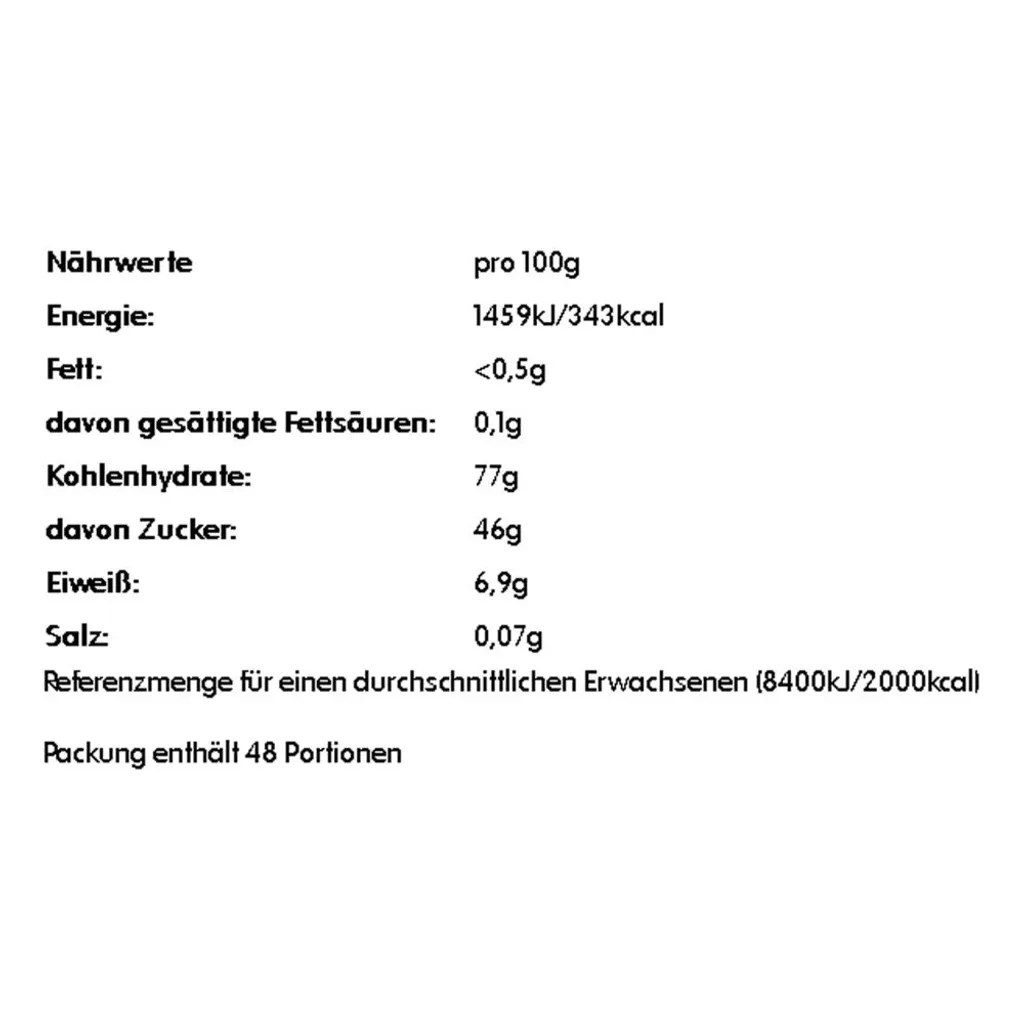 | Nährwerte | pro 100g |
|---|---|
| Energie: | 1459kJ/343kcal |
| Fett: | <0,5g |
| davon gesättigte Fettsäuren: | 0,1g |
| Kohlenhydrate: | 77g |
| davon Zucker: | 46g |
| Eiweiß: | 6,9g |
| Salz: | 0,07g |

Referenzmenge für einen durchschnittlichen Erwachsenen (8400kJ/2000kcal)

Packung enthält 48 Portionen